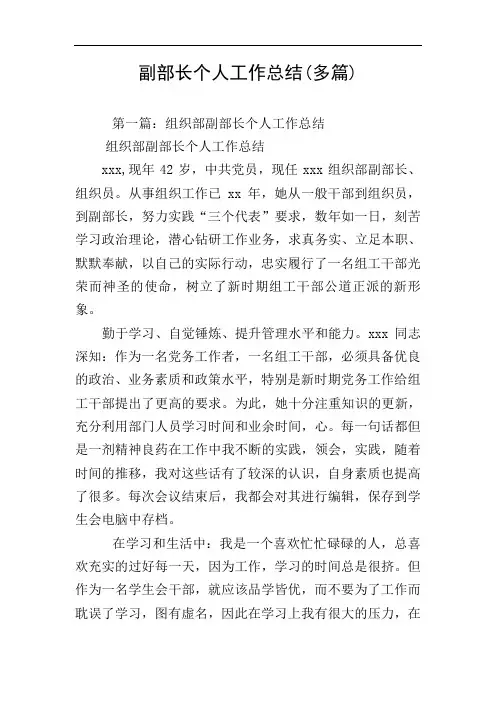 副部长个人工作总结(多篇)

第一篇：组织部副部长个人工作总结

组织部副部长个人工作总结

xxx,现年 42 岁，中共党员，现任 xxx 组织部副部长、组织员。从事组织工作已 xx 年，她从一般干部到组织员，到副部长，努力实践“三个代表”要求，数年如一日，刻苦学习政治理论，潜心钻研工作业务，求真务实、立足本职、默默奉献，以自己的实际行动，忠实履行了一名组工干部光荣而神圣的使命，树立了新时期组工干部公道正派的新形象。

勤于学习、自觉锤炼、提升管理水平和能力。xxx 同志深知：作为一名党务工作者，一名组工干部，必须具备优良的政治、业务素质和政策水平，特别是新时期党务工作给组工干部提出了更高的要求。为此，她十分注重知识的更新，充分利用部门人员学习时间和业余时间，心。每一句话都但是一剂精神良药在工作中我不断的实践，领会，实践，随着时间的推移，我对这些话有了较深的认识，自身素质也提高了很多。每次会议结束后，我都会对其进行编辑，保存到学生会电脑中存档。

在学习和生活中：我是一个喜欢忙忙碌碌的人，总喜欢充实的过好每一天，因为工作，学习的时间总是很挤。但作为一名学生会干部，就应该品学皆优，而不要为了工作而耽误了学习，图有虚名，因此在学习上我有很大的压力，在